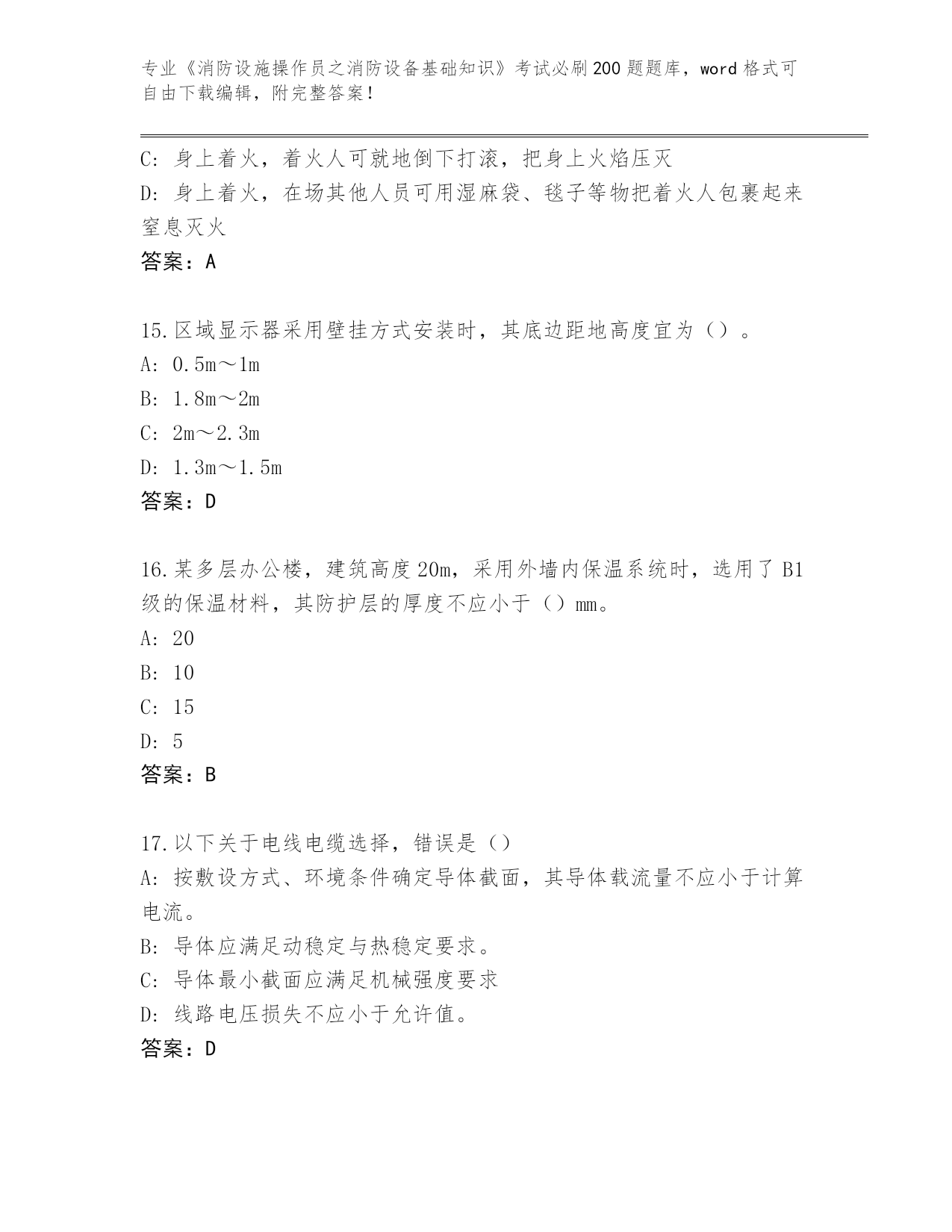 专业《消防设施操作员之消防设备基础知识》考试必刷200题题库，word格式可自由下载编辑，附完整答案！

C: 身上着火，着火人可就地倒下打滚，把身上火焰压灭
D: 身上着火，在场其他人员可用湿麻袋、毯子等物把着火人包裹起来窒息灭火
答案：A

15.区域显示器采用壁挂方式安装时，其底边距地高度宜为（）。
A: 0.5m～1m
B: 1.8m～2m
C: 2m～2.3m
D: 1.3m～1.5m
答案：D

16.某多层办公楼，建筑高度20m，采用外墙内保温系统时，选用了B1级的保温材料，其防护层的厚度不应小于（）mm。
A: 20
B: 10
C: 15
D: 5
答案：B

17.以下关于电线电缆选择，错误是（）
A: 按敷设方式、环境条件确定导体截面，其导体载流量不应小于计算电流。
B: 导体应满足动稳定与热稳定要求。
C: 导体最小截面应满足机械强度要求
D: 线路电压损失不应小于允许值。
答案：D